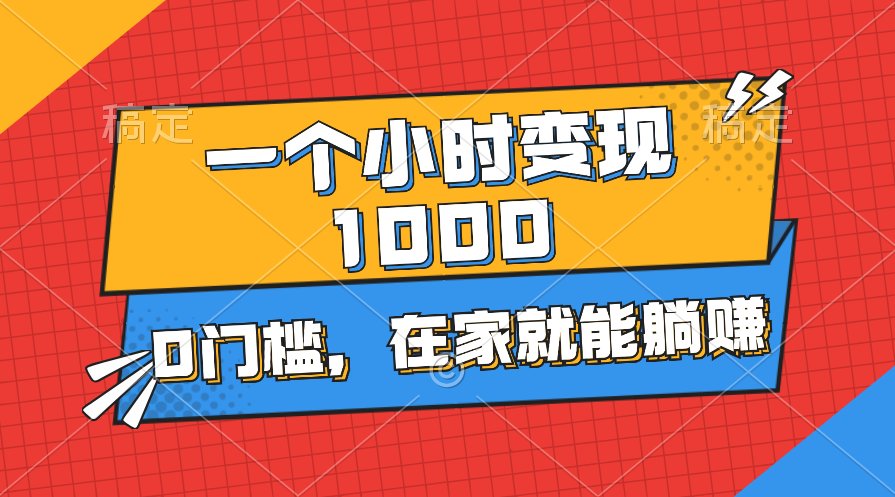 稿定 稿定

一个小时变现 1000

0门槛，在家就能躺赚